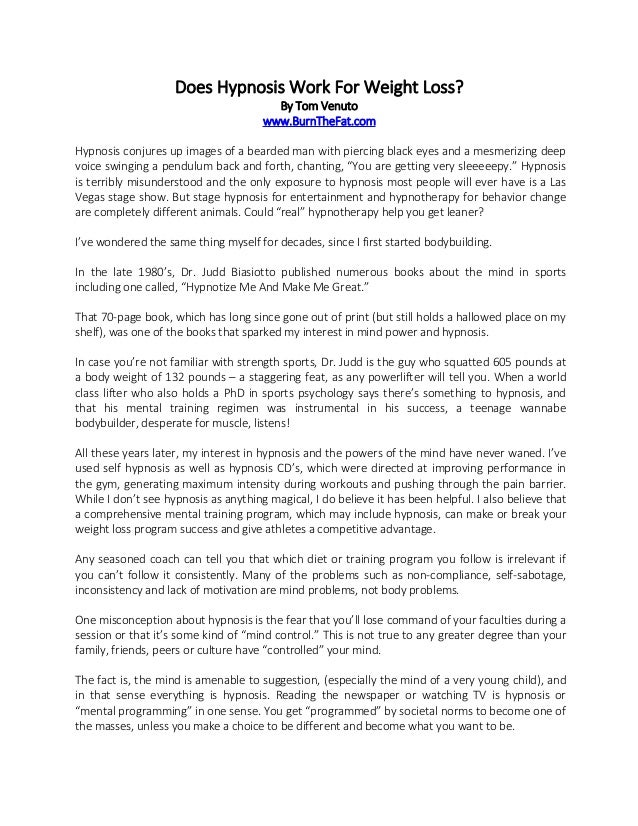 Does Hypnosis Work For Weight Loss?
By Tom Venuto
www.BurnTheFat.com

Hypnosis conjures up images of a bearded man with piercing black eyes and a mesmerizing deep voice swinging a pendulum back and forth, chanting, "You are getting very sleeeeepy." Hypnosis is terribly misunderstood and the only exposure to hypnosis most people will ever have is a Las Vegas stage show. But stage hypnosis for entertainment and hypnotherapy for behavior change are completely different animals. Could "real" hypnotherapy help you get leaner?

I've wondered the same thing myself for decades, since I first started bodybuilding.

In the late 1980's, Dr. Judd Biasiotto published numerous books about the mind in sports including one called, "Hypnotize Me And Make Me Great."

That 70-page book, which has long since gone out of print (but still holds a hallowed place on my shelf), was one of the books that sparked my interest in mind power and hypnosis.

In case you're not familiar with strength sports, Dr. Judd is the guy who squatted 605 pounds at a body weight of 132 pounds – a staggering feat, as any powerlifter will tell you. When a world class lifter who also holds a PhD in sports psychology says there's something to hypnosis, and that his mental training regimen was instrumental in his success, a teenage wannabe bodybuilder, desperate for muscle, listens!

All these years later, my interest in hypnosis and the powers of the mind have never waned. I've used self hypnosis as well as hypnosis CD's, which were directed at improving performance in the gym, generating maximum intensity during workouts and pushing through the pain barrier. While I don't see hypnosis as anything magical, I do believe it has been helpful. I also believe that a comprehensive mental training program, which may include hypnosis, can make or break your weight loss program success and give athletes a competitive advantage.

Any seasoned coach can tell you that which diet or training program you follow is irrelevant if you can't follow it consistently. Many of the problems such as non-compliance, self-sabotage, inconsistency and lack of motivation are mind problems, not body problems.

One misconception about hypnosis is the fear that you'll lose command of your faculties during a session or that it's some kind of "mind control." This is not true to any greater degree than your family, friends, peers or culture have "controlled" your mind.

The fact is, the mind is amenable to suggestion, (especially the mind of a very young child), and in that sense everything is hypnosis. Reading the newspaper or watching TV is hypnosis or "mental programming" in one sense. You get "programmed" by societal norms to become one of the masses, unless you make a choice to be different and become what you want to be.